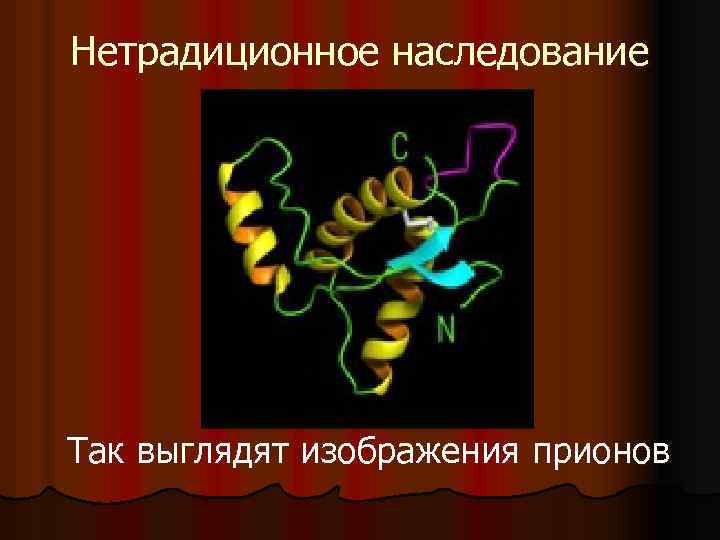 Нетрадиционное наследование

C

N

Так выглядят изображения прионов